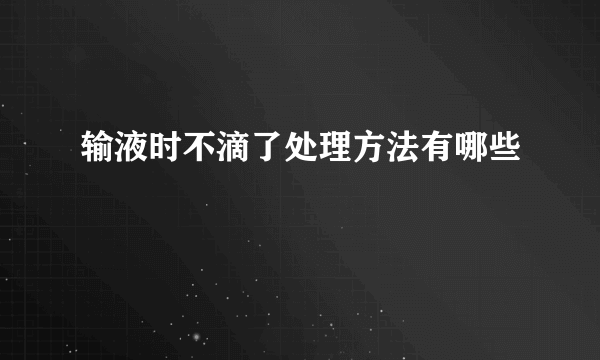 输液时不滴了处理方法有哪些